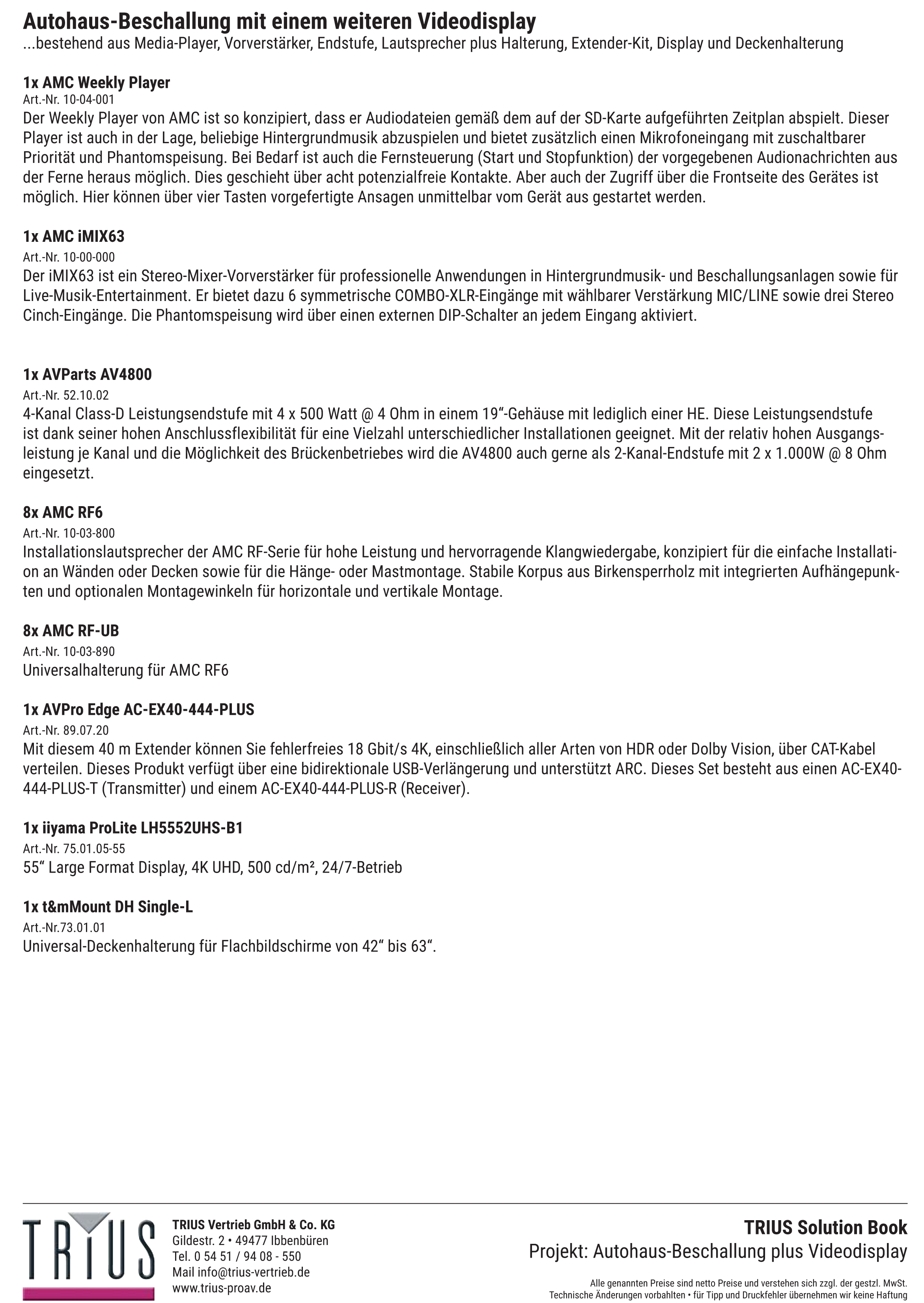 Autohaus-Beschallung mit einem weiteren Videodisplay
...bestehend aus Media-Player, Vorverstärker, Endstufe, Lautsprecher plus Halterung, Extender-Kit, Display und Deckenhalterung

1x AMC Weekly Player
Art.-Nr. 10-04-001
Der Weekly Player von AMC ist so konzipiert, dass er Audiodateien gemäß dem auf der SD-Karte aufgeführten Zeitplan abspielt. Dieser Player ist auch in der Lage, beliebige Hintergrundmusik abzuspielen und bietet zusätzlich einen Mikrofoneingang mit zuschaltbarer Priorität und Phantomspeisung. Bei Bedarf ist auch die Fernsteuerung (Start und Stopfunktion) der vorgegebenen Audionachrichten aus der Ferne heraus möglich. Dies geschieht über acht potenzialfreie Kontakte. Aber auch der Zugriff über die Frontseite des Gerätes ist möglich. Hier können über vier Tasten vorgefertigte Ansagen unmittelbar vom Gerät aus gestartet werden.

1x AMC iMIX63
Art.-Nr. 10-00-000
Der iMIX63 ist ein Stereo-Mixer-Vorverstärker für professionelle Anwendungen in Hintergrundmusik- und Beschallungsanlagen sowie für Live-Musik-Entertainment. Er bietet dazu 6 symmetrische COMBO-XLR-Eingänge mit wählbarer Verstärkung MIC/LINE sowie drei Stereo Cinch-Eingänge. Die Phantomspeisung wird über einen externen DIP-Schalter an jedem Eingang aktiviert.

1x AVParts AV4800
Art.-Nr. 52.10.02
4-Kanal Class-D Leistungsendstufe mit 4 x 500 Watt @ 4 Ohm in einem 19“-Gehäuse mit lediglich einer HE. Diese Leistungsendstufe ist dank seiner hohen Anschlussflexibilität für eine Vielzahl unterschiedlicher Installationen geeignet. Mit der relativ hohen Ausgangsleistung je Kanal und die Möglichkeit des Brückenbetriebes wird die AV4800 auch gerne als 2-Kanal-Endstufe mit 2 x 1.000W @ 8 Ohm eingesetzt.

8x AMC RF6
Art.-Nr. 10-03-800
Installationslautsprecher der AMC RF-Serie für hohe Leistung und hervorragende Klangwiedergabe, konzipiert für die einfache Installation an Wänden oder Decken sowie für die Hänge- oder Mastmontage. Stabile Korpus aus Birkensperrholz mit integrierten Aufhängepunkten und optionalen Montagewinkeln für horizontale und vertikale Montage.

8x AMC RF-UB
Art.-Nr. 10-03-890
Universalhalterung für AMC RF6

1x AVPro Edge AC-EX40-444-PLUS
Art.-Nr. 89.07.20
Mit diesem 40 m Extender können Sie fehlerfreies 18 Gbit/s 4K, einschließlich aller Arten von HDR oder Dolby Vision, über CAT-Kabel verteilen. Dieses Produkt verfügt über eine bidirektionale USB-Verlängerung und unterstützt ARC. Dieses Set besteht aus einen AC-EX40-444-PLUS-T (Transmitter) und einem AC-EX40-444-PLUS-R (Receiver).

1x iiyama ProLite LH5552UHS-B1
Art.-Nr. 75.01.05-55
55“ Large Format Display, 4K UHD, 500 cd/m², 24/7-Betrieb

1x t&mMount DH Single-L
Art.-Nr.73.01.01
Universal-Deckenhalterung für Flachbildschirme von 42“ bis 63“.

TRIUS

TRIUS Vertrieb GmbH & Co. KG
Gildestr. 2 • 49477 Ibbenbüren
Tel. 0 54 51 / 94 08 - 550
Mail info@trius-vertrieb.de
www.trius-proav.de

TRIUS Solution Book
Projekt: Autohaus-Beschallung plus Videodisplay

Alle genannten Preise sind netto Preise und verstehen sich zzgl. der gestzl. MwSt.
Technische Änderungen vorbahlten • für Tipp und Druckfehler übernehmen wir keine Haftung